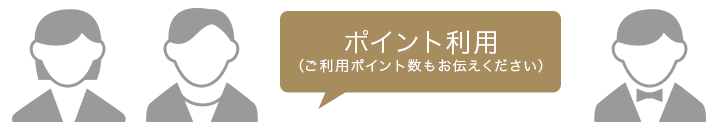 ポイント利用
（ご利用ポイント数もお伝えください）